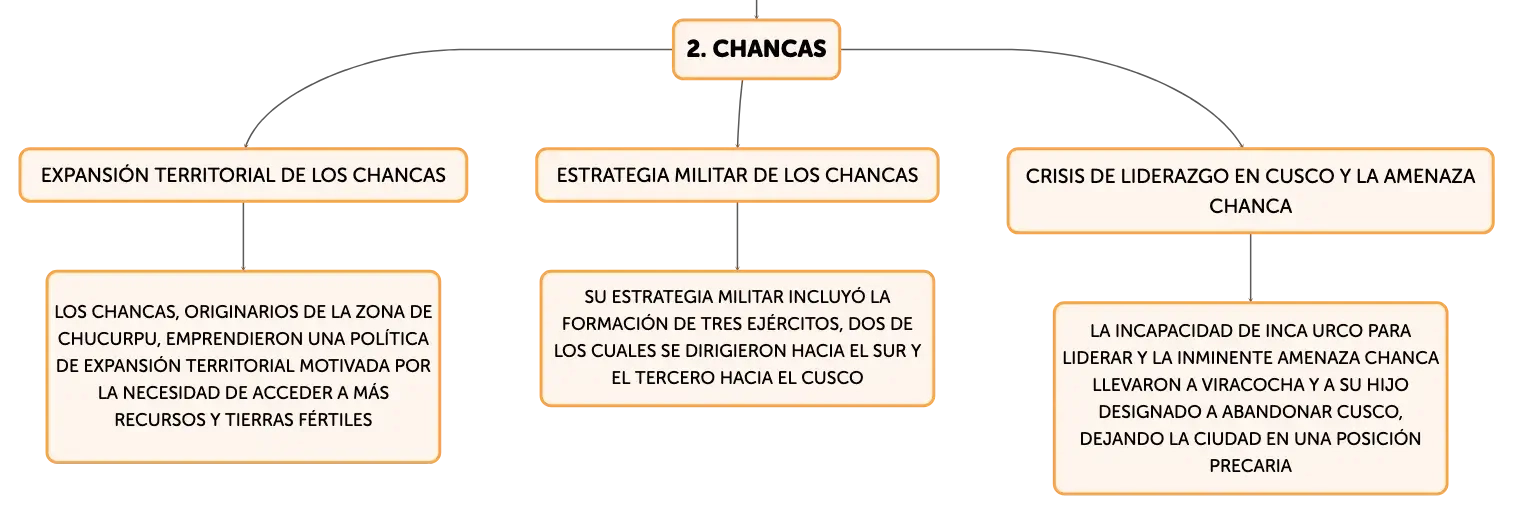 2. CHANCAS

EXPANSIÓN TERRITORIAL DE LOS CHANCAS

LOS CHANCAS, ORIGINARIOS DE LA ZONA DE CHUCURPU, EMPRENDIERON UNA POLÍTICA DE EXPANSIÓN TERRITORIAL MOTIVADA POR LA NECESIDAD DE ACCEDER A MÁS RECURSOS Y TIERRAS FÉRTILES

ESTRATEGIA MILITAR DE LOS CHANCAS

SU ESTRATEGIA MILITAR INCLUYÓ LA FORMACIÓN DE TRES EJÉRCITOS, DOS DE LOS CUALES SE DIRIGIERON HACIA EL SUR Y EL TERCERO HACIA EL CUSCO

CRISIS DE LIDERAZGO EN CUSCO Y LA AMENAZA CHANCA

LA INCAPACIDAD DE INCA URCO PARA LIDERAR Y LA INMINENTE AMENAZA CHANCA LLEVARON A VIRACOCHA Y A SU HIJO DESIGNADO A ABANDONAR CUSCO, DEJANDO LA CIUDAD EN UNA POSICIÓN PRECARIA